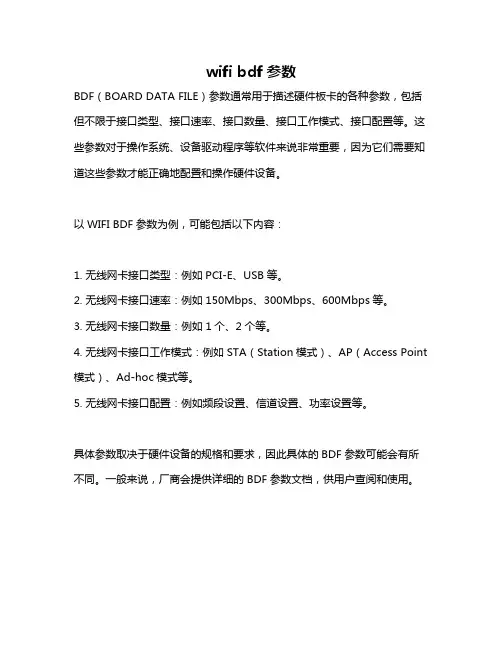 wifi bdf 参数

BDF（BOARD DATA FILE）参数通常用于描述硬件板卡的各种参数，包括但不限于接口类型、接口速率、接口数量、接口工作模式、接口配置等。这些参数对于操作系统、设备驱动程序等软件来说非常重要，因为它们需要知道这些参数才能正确地配置和操作硬件设备。

以 WIFI BDF 参数为例，可能包括以下内容：

1. 无线网卡接口类型：例如 PCI-E、USB 等。
2. 无线网卡接口速率：例如 150Mbps、300Mbps、600Mbps 等。
3. 无线网卡接口数量：例如 1 个、2 个等。
4. 无线网卡接口工作模式：例如 STA（Station 模式）、AP（Access Point 模式）、Ad-hoc 模式等。
5. 无线网卡接口配置：例如频段设置、信道设置、功率设置等。

具体参数取决于硬件设备的规格和要求，因此具体的 BDF 参数可能会有所不同。一般来说，厂商会提供详细的 BDF 参数文档，供用户查阅和使用。